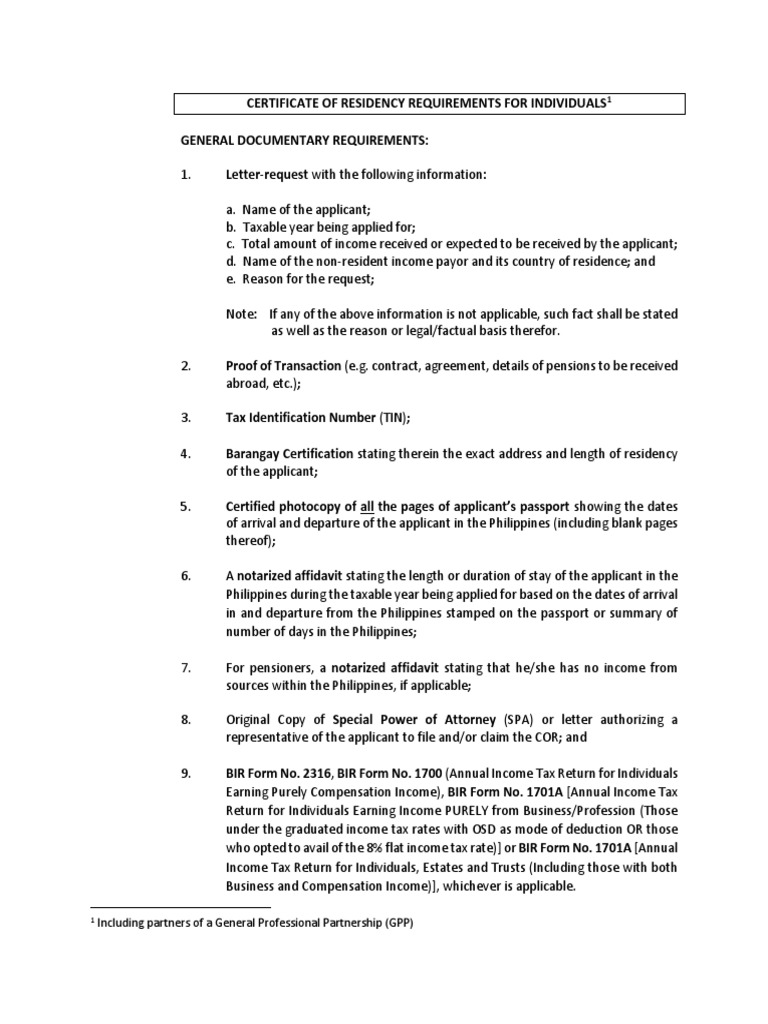 CERTIFICATE OF RESIDENCY REQUIREMENTS FOR INDIVIDUALS$^1$

GENERAL DOCUMENTARY REQUIREMENTS:

1. Letter-request with the following information:

a. Name of the applicant;
b. Taxable year being applied for;
c. Total amount of income received or expected to be received by the applicant;
d. Name of the non-resident income payor and its country of residence; and
e. Reason for the request;

Note: If any of the above information is not applicable, such fact shall be stated as well as the reason or legal/factual basis therefor.

2. Proof of Transaction (e.g. contract, agreement, details of pensions to be received abroad, etc.);

3. Tax Identification Number (TIN);

4. Barangay Certification stating therein the exact address and length of residency of the applicant;

5. Certified photocopy of all the pages of applicant's passport showing the dates of arrival and departure of the applicant in the Philippines (including blank pages thereof);

6. A notarized affidavit stating the length or duration of stay of the applicant in the Philippines during the taxable year being applied for based on the dates of arrival in and departure from the Philippines stamped on the passport or summary of number of days in the Philippines;

7. For pensioners, a notarized affidavit stating that he/she has no income from sources within the Philippines, if applicable;

8. Original Copy of Special Power of Attorney (SPA) or letter authorizing a representative of the applicant to file and/or claim the COR; and

9. BIR Form No. 2316, BIR Form No. 1700 (Annual Income Tax Return for Individuals Earning Purely Compensation Income), BIR Form No. 1701A [Annual Income Tax Return for Individuals Earning Income PURELY from Business/Profession (Those under the graduated income tax rates with OSD as mode of deduction OR those who opted to avail of the 8% flat income tax rate)] or BIR Form No. 1701A [Annual Income Tax Return for Individuals, Estates and Trusts (Including those with both Business and Compensation Income)], whichever is applicable.

$^1$ Including partners of a General Professional Partnership (GPP)